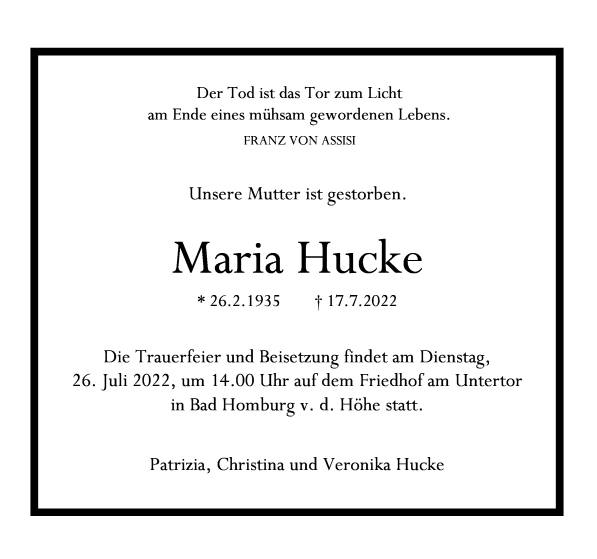 Der Tod ist das Tor zum Licht
am Ende eines mühsam gewordenen Lebens.
FRANZ VON ASSISI

Unsere Mutter ist gestorben.

Maria Hucke

* 26.2.1935 † 17.7.2022

Die Trauerfeier und Beisetzung findet am Dienstag, 26. Juli 2022, um 14.00 Uhr auf dem Friedhof am Untertor in Bad Homburg v. d. Höhe statt.

Patrizia, Christina und Veronika Hucke